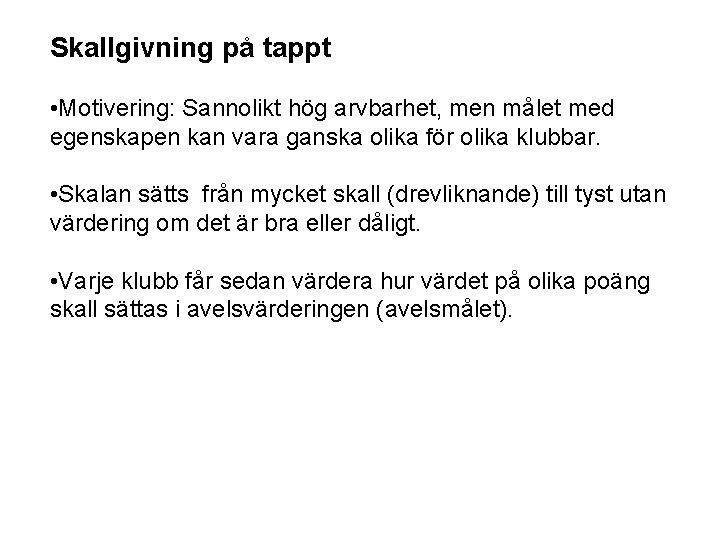 Skallgivning på tappt

•Motivering: Sannolikt hög arvbarhet, men målet med egenskapen kan vara ganska olika för olika klubbar.

•Skalan sätts från mycket skall (drevliknande) till tyst utan värdering om det är bra eller dåligt.

•Varje klubb får sedan värdera hur värdet på olika poäng skall sättas i avelsvärderingen (avelsmålet).